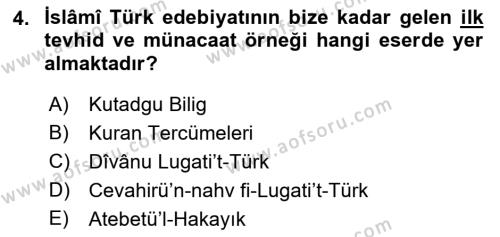 4. İslâmî Türk edebiyatının bize kadar gelen ilk tevhid ve münacaat örneği hangi eserde yer almaktadır?

A) Kutadgu Bilig
B) Kuran Tercümeleri
C) Dîvânu Lugati't-Türk
D) Cevahirü'n-nahv fi-Lugati't-Türk
E) Atebetü'l-Hakayık

www.aofsoru.com